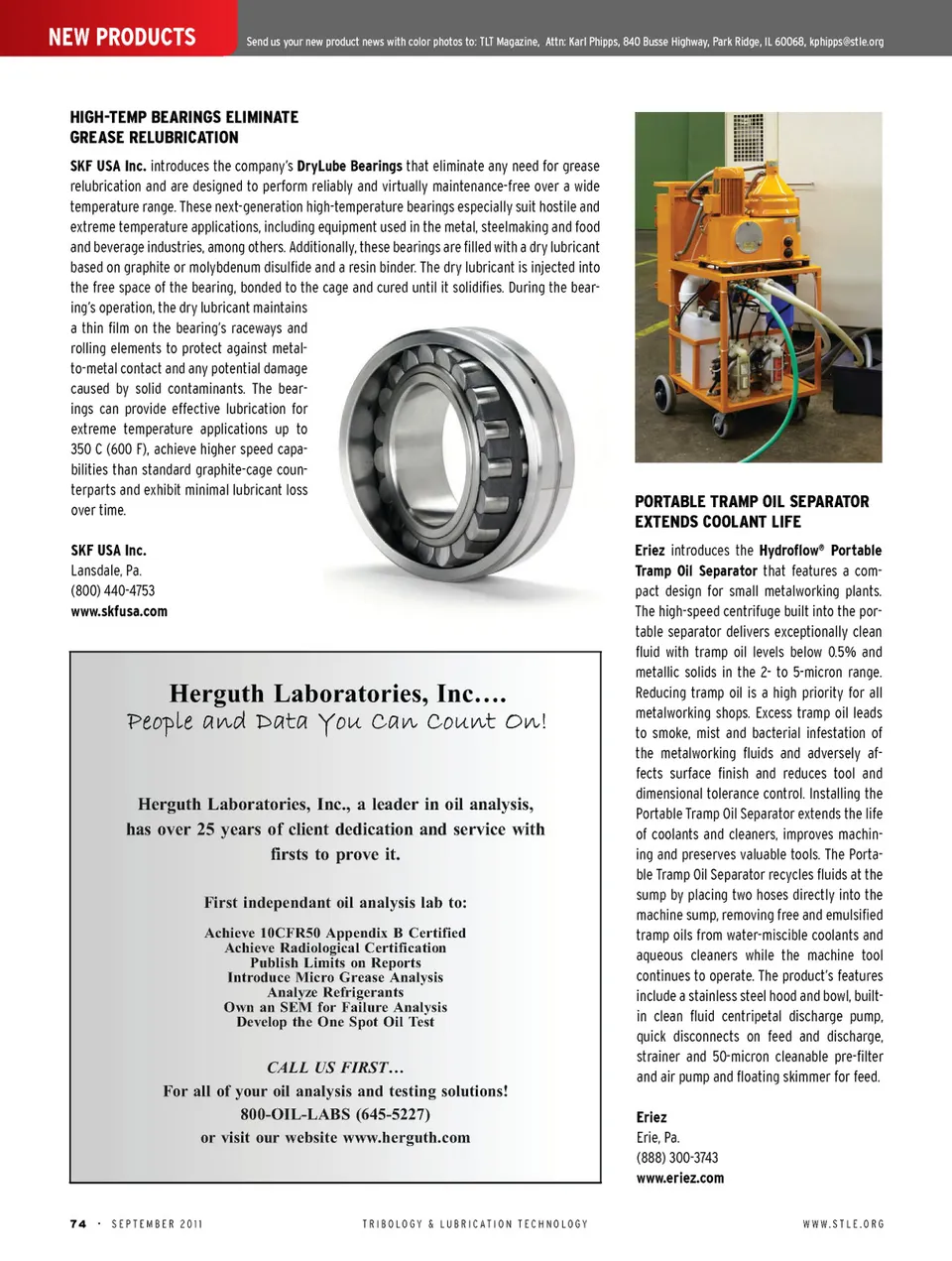 NEW PRODUCTS

Send us your new product news with color photos to: TLT Magazine, Attn: Karl Phipps, 840 Busse Highway, Park Ridge, IL 60068, kphipps@stle.org

HIGH-TEMP BEARINGS ELIMINATE GREASE RELUBRICATION

SKF USA Inc. introduces the company's DryLube Bearings that eliminate any need for grease relubrication and are designed to perform reliably and virtually maintenance-free over a wide temperature range. These next-generation high-temperature bearings especially suit hostile and extreme temperature applications, including equipment used in the metal, steelmaking and food and beverage industries, among others. Additionally, these bearings are filled with a dry lubricant based on graphite or molybdenum disulfide and a resin binder. The dry lubricant is injected into the free space of the bearing, bonded to the cage and cured until it solidifies. During the bearing's operation, the dry lubricant maintains a thin film on the bearing's raceways and rolling elements to protect against metal-to-metal contact and any potential damage caused by solid contaminants. The bearings can provide effective lubrication for extreme temperature applications up to 350 C (600 F), achieve higher speed capabilities than standard graphite-cage counterparts and exhibit minimal lubricant loss over time.

SKF USA Inc.
Lansdale, Pa.
(800) 440-4753
www.skfusa.com

Herguth Laboratories, Inc.…
People and Data You Can Count On!

Herguth Laboratories, Inc., a leader in oil analysis, has over 25 years of client dedication and service with firsts to prove it.

First independant oil analysis lab to:

Achieve 10CFR50 Appendix B Certified
Achieve Radiological Certification
Publish Limits on Reports
Introduce Micro Grease Analysis
Analyze Refrigerants
Own an SEM for Failure Analysis
Develop the One Spot Oil Test

CALL US FIRST…
For all of your oil analysis and testing solutions!
800-OIL-LABS (645-5227)
or visit our website www.herguth.com

PORTABLE TRAMP OIL SEPARATOR EXTENDS COOLANT LIFE

Eriez introduces the Hydroflow® Portable Tramp Oil Separator that features a compact design for small metalworking plants. The high-speed centrifuge built into the portable separator delivers exceptionally clean fluid with tramp oil levels below 0.5% and metallic solids in the 2- to 5-micron range. Reducing tramp oil is a high priority for all metalworking shops. Excess tramp oil leads to smoke, mist and bacterial infestation of the metalworking fluids and adversely affects surface finish and reduces tool and dimensional tolerance control. Installing the Portable Tramp Oil Separator extends the life of coolants and cleaners, improves machining and preserves valuable tools. The Portable Tramp Oil Separator recycles fluids at the sump by placing two hoses directly into the machine sump, removing free and emulsified tramp oils from water-miscible coolants and aqueous cleaners while the machine tool continues to operate. The product's features include a stainless steel hood and bowl, built-in clean fluid centripetal discharge pump, quick disconnects on feed and discharge, strainer and 50-micron cleanable pre-filter and air pump and floating skimmer for feed.

Eriez
Erie, Pa.
(888) 300-3743
www.eriez.com

74 · SEPTEMBER 2011 TRIBOLOGY & LUBRICATION TECHNOLOGY WWW.STLE.ORG